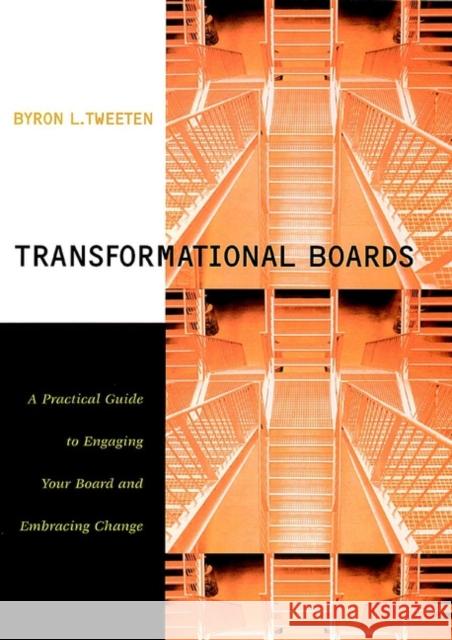 BYRON L.TWEETEN

TRANSFORMATIONAL BOARDS

A Practical Guide to Engaging Your Board and Embracing Change